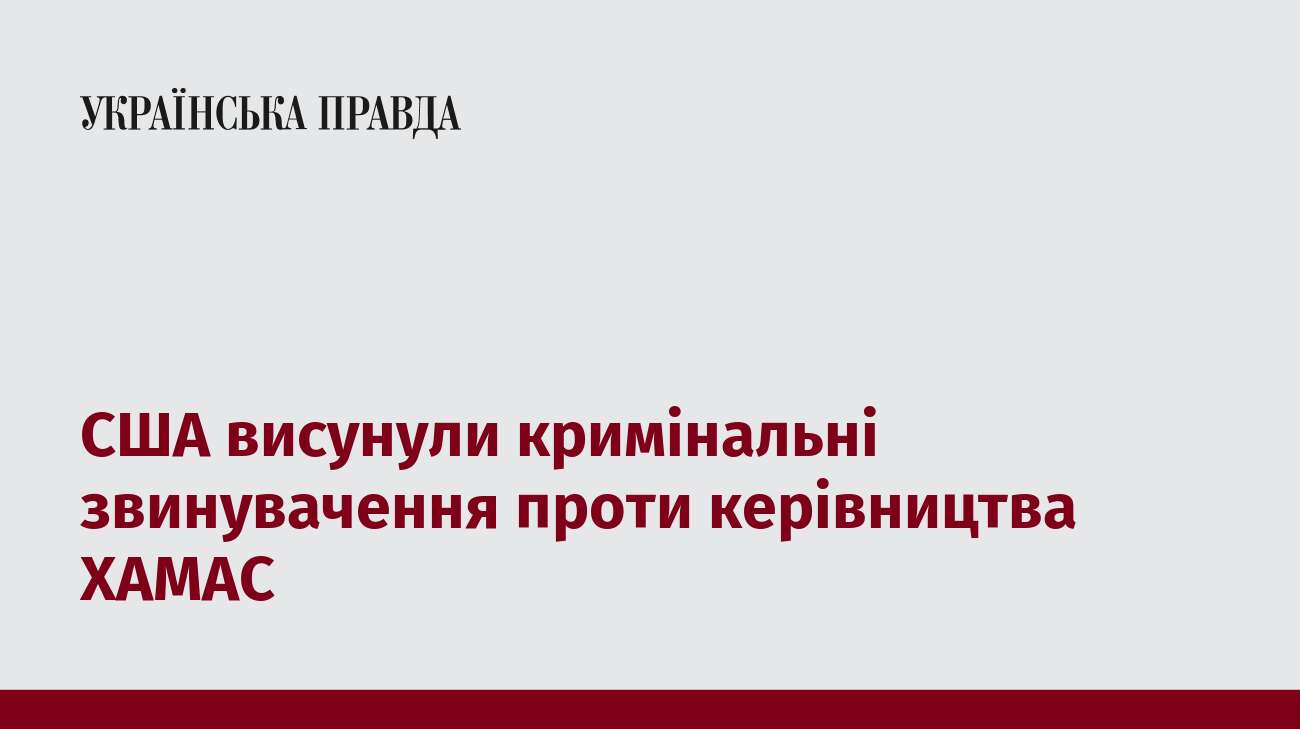 УКРАЇНСЬКА ПРАВДА

США висунули кримінальні звинувачення проти керівництва ХАМАС